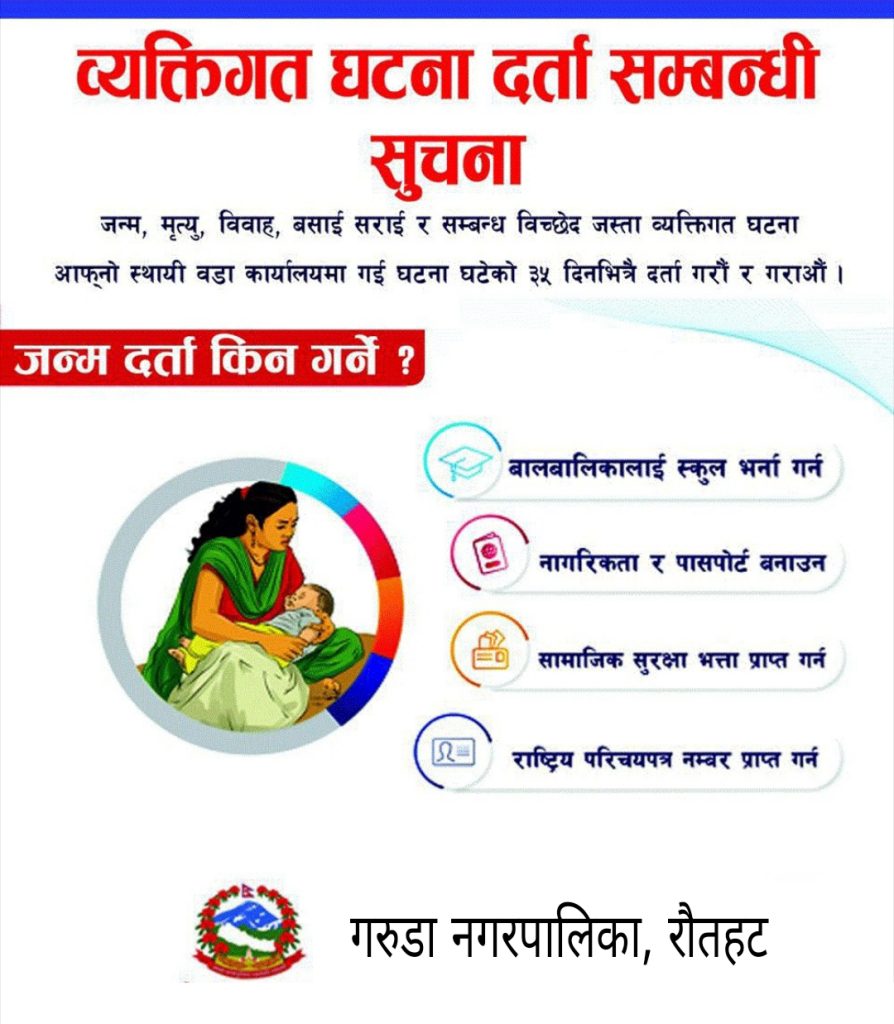 व्यक्तिगत घटना दर्ता सम्बन्धी सुचना

जन्म, मृत्यु, विवाह, बसाई सराई र सम्बन्ध विच्छेद जस्ता व्यक्तिगत घटना आफ्नो स्थायी वडा कार्यालयमा गई घटना घटेको ३५ दिनभित्रै दर्ता गरौं र गराऔं ।

जन्म दर्ता किन गर्ने ?

बालबालिकालाई स्कुल भर्ना गर्न

नागरिकता र पासपोर्ट बनाउन

सामाजिक सुरक्षा भत्ता प्राप्त गर्न

राष्ट्रिय परिचयपत्र नम्बर प्राप्त गर्न

गरुडा नगरपालिका, रौतहट